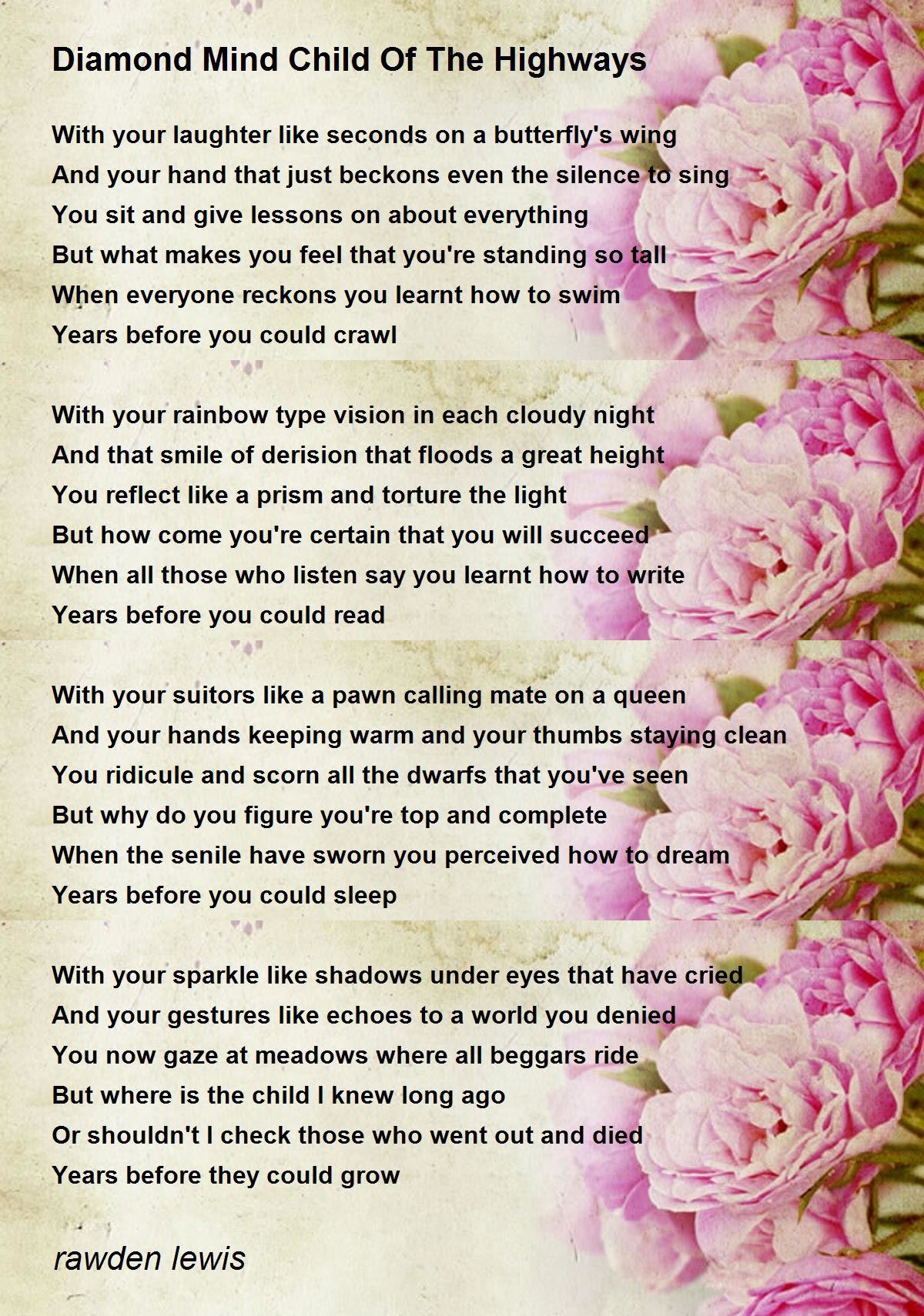 Diamond Mind Child Of The Highways

With your laughter like seconds on a butterfly's wing
And your hand that just beckons even the silence to sing
You sit and give lessons on about everything
But what makes you feel that you're standing so tall
When everyone reckons you learnt how to swim
Years before you could crawl

With your rainbow type vision in each cloudy night
And that smile of derision that floods a great height
You reflect like a prism and torture the light
But how come you're certain that you will succeed
When all those who listen say you learnt how to write
Years before you could read

With your suitors like a pawn calling mate on a queen
And your hands keeping warm and your thumbs staying clean
You ridicule and scorn all the dwarfs that you've seen
But why do you figure you're top and complete
When the senile have sworn you perceived how to dream
Years before you could sleep

With your sparkle like shadows under eyes that have cried
And your gestures like echoes to a world you denied
You now gaze at meadows where all beggars ride
But where is the child I knew long ago
Or shouldn't I check those who went out and died
Years before they could grow

rawden lewis